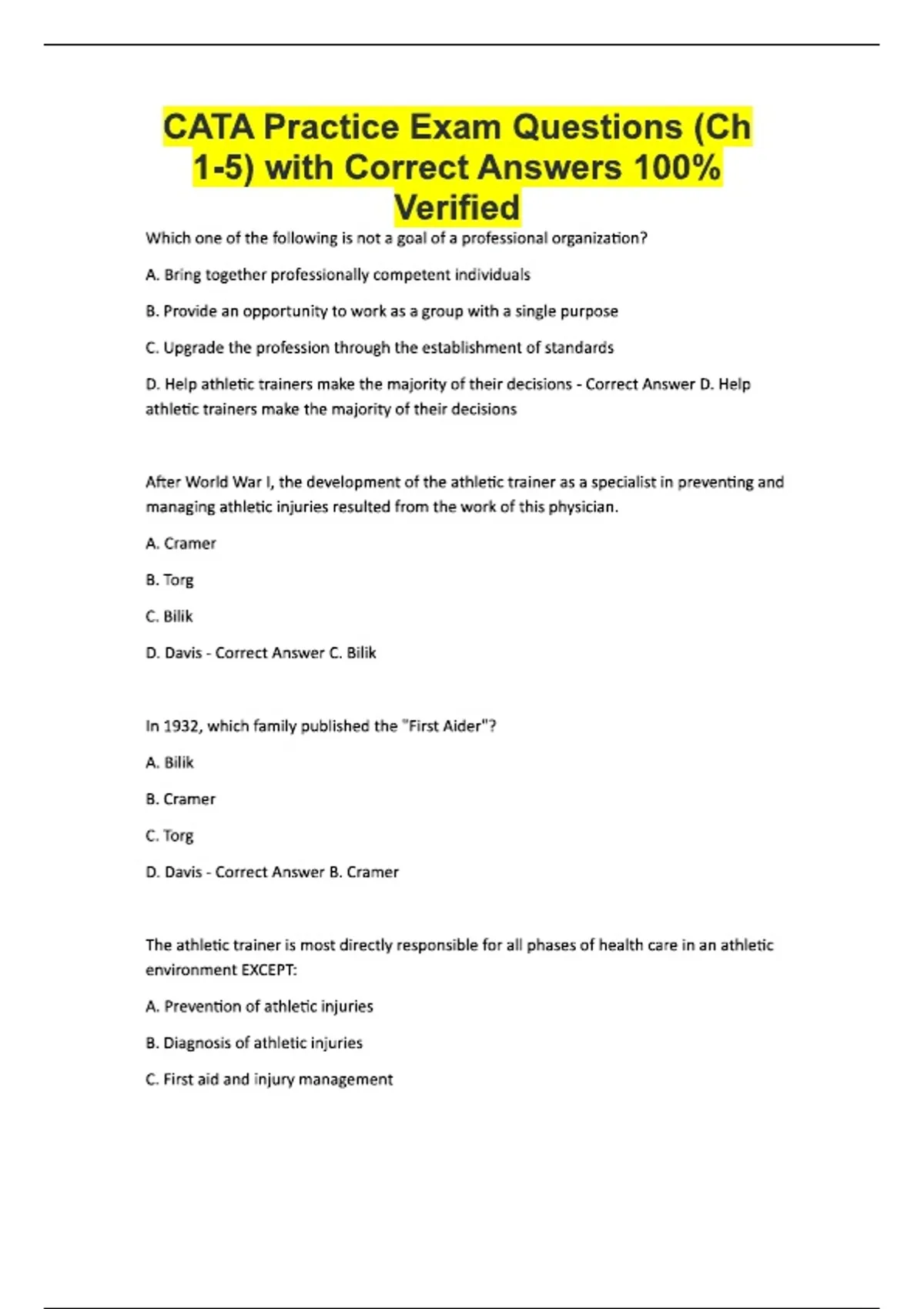 CATA Practice Exam Questions (Ch 1-5) with Correct Answers 100% Verified

Which one of the following is not a goal of a professional organization?

A. Bring together professionally competent individuals

B. Provide an opportunity to work as a group with a single purpose

C. Upgrade the profession through the establishment of standards

D. Help athletic trainers make the majority of their decisions - Correct Answer D. Help athletic trainers make the majority of their decisions

After World War I, the development of the athletic trainer as a specialist in preventing and managing athletic injuries resulted from the work of this physician.

A. Cramer

B. Torg

C. Bilik

D. Davis - Correct Answer C. Bilik

In 1932, which family published the "First Aider"?

A. Bilik

B. Cramer

C. Torg

D. Davis - Correct Answer B. Cramer

The athletic trainer is most directly responsible for all phases of health care in an athletic environment EXCEPT:

A. Prevention of athletic injuries

B. Diagnosis of athletic injuries

C. First aid and injury management